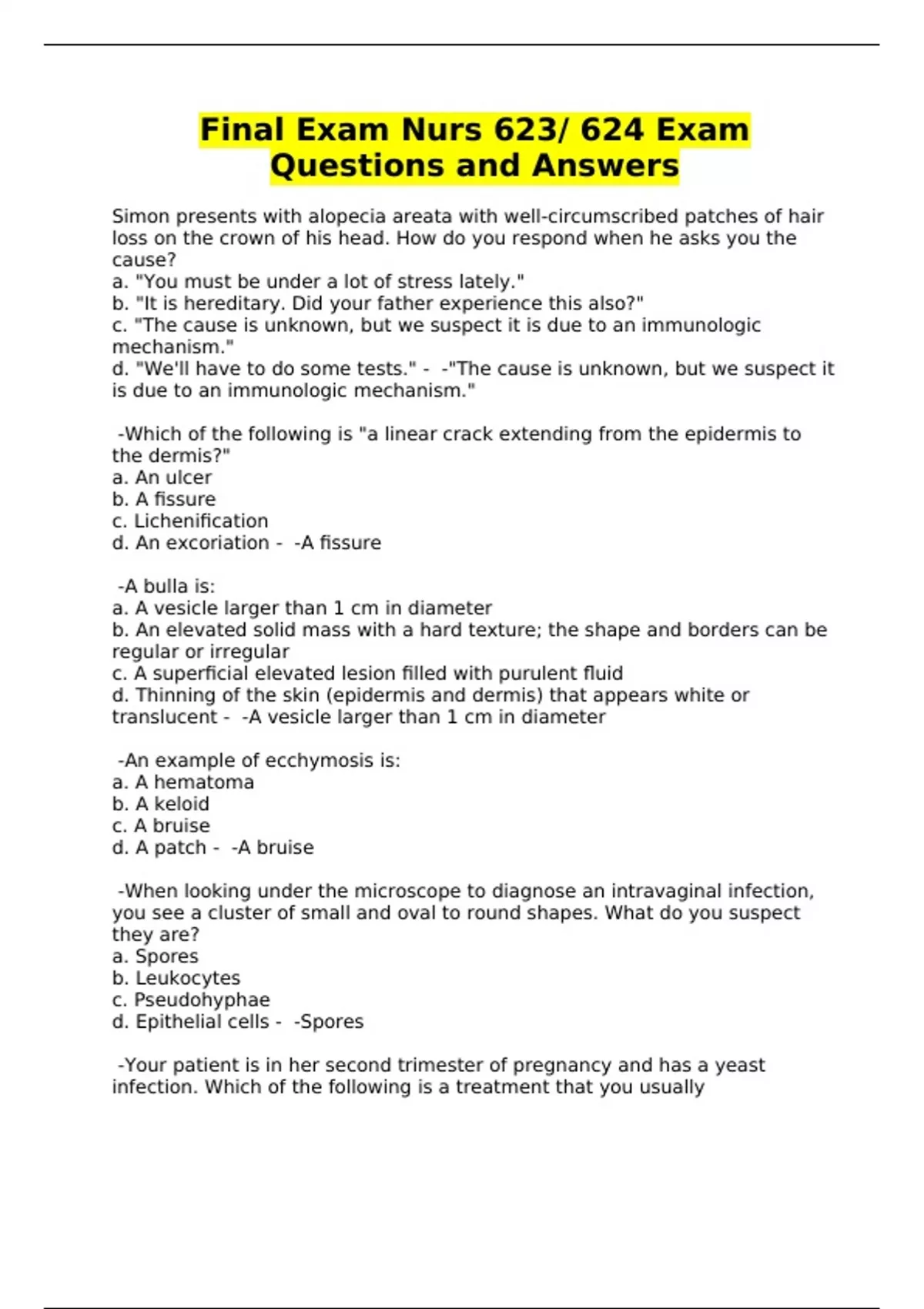 Final Exam Nurs 623/ 624 Exam Questions and Answers

Simon presents with alopecia areata with well-circumscribed patches of hair loss on the crown of his head. How do you respond when he asks you the cause?
a. "You must be under a lot of stress lately."
b. "It is hereditary. Did your father experience this also?"
c. "The cause is unknown, but we suspect it is due to an immunologic mechanism."
d. "We'll have to do some tests." - -"The cause is unknown, but we suspect it is due to an immunologic mechanism."

-Which of the following is "a linear crack extending from the epidermis to the dermis?"
a. An ulcer
b. A fissure
c. Lichenification
d. An excoriation - -A fissure

-A bulla is:
a. A vesicle larger than 1 cm in diameter
b. An elevated solid mass with a hard texture; the shape and borders can be regular or irregular
c. A superficial elevated lesion filled with purulent fluid
d. Thinning of the skin (epidermis and dermis) that appears white or translucent - -A vesicle larger than 1 cm in diameter

-An example of ecchymosis is:
a. A hematoma
b. A keloid
c. A bruise
d. A patch - -A bruise

-When looking under the microscope to diagnose an intravaginal infection, you see a cluster of small and oval to round shapes. What do you suspect they are?
a. Spores
b. Leukocytes
c. Pseudohyphae
d. Epithelial cells - -Spores

-Your patient is in her second trimester of pregnancy and has a yeast infection. Which of the following is a treatment that you usually